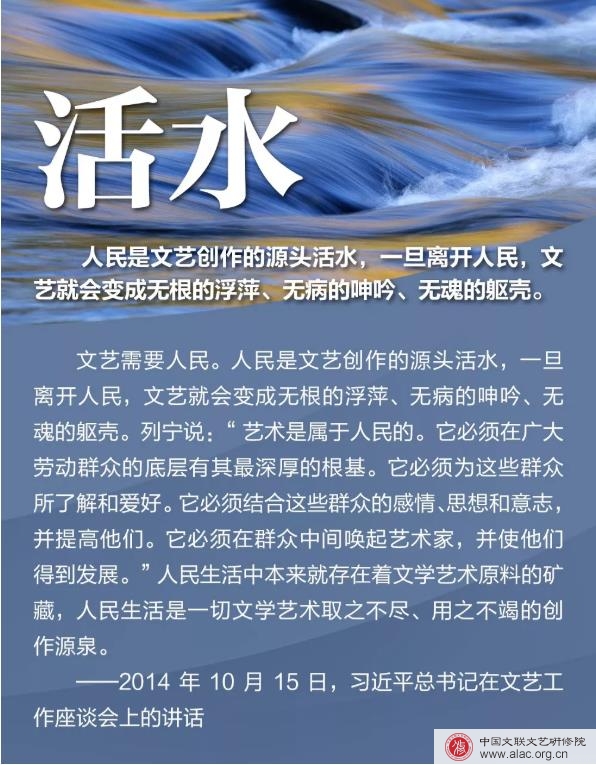 活水

人民是文艺创作的源头活水，一旦离开人民，文艺就会变成无根的浮萍、无病的呻吟、无魂的躯壳。

文艺需要人民。人民是文艺创作的源头活水，一旦离开人民，文艺就会变成无根的浮萍、无病的呻吟、无魂的躯壳。列宁说：“艺术是属于人民的。它必须在广大劳动群众的底层有其最深厚的根基。它必须为这些群众所了解和爱好。它必须结合这些群众的感情、思想和意志，并提高他们。它必须在群众中间唤起艺术家，并使他们得到发展。”人民生活中本来就存在着文学艺术原料的矿藏，人民生活是一切文学艺术取之不尽、用之不竭的创作源泉。

——2014 年 10 月 15 日，习近平总书记在文艺工作座谈会上的讲话

中国文联文艺研修院
www.alac.org.cn